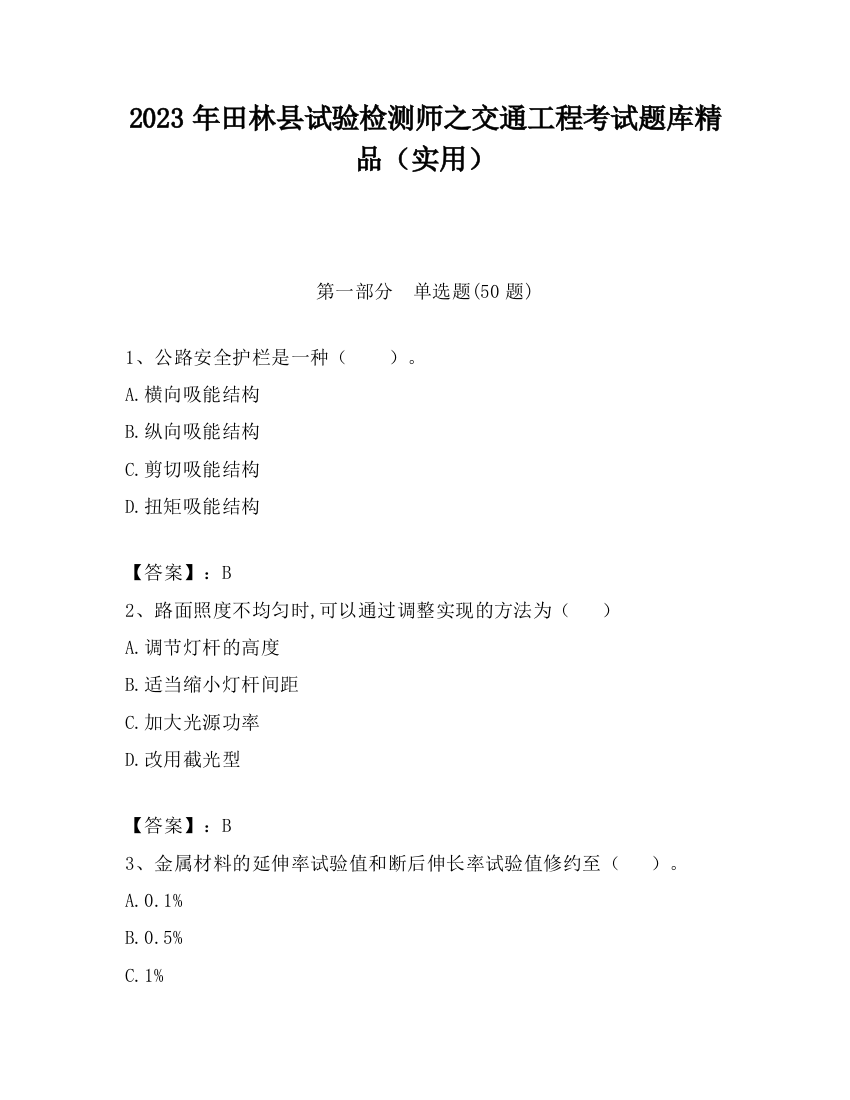 2023 年田林县试验检测师之交通工程考试题库精品（实用）

第一部分　单选题(50 题)

1、公路安全护栏是一种（　　）。

A.横向吸能结构

B.纵向吸能结构

C.剪切吸能结构

D.扭矩吸能结构

【答案】：B

2、路面照度不均匀时,可以通过调整实现的方法为（　　）

A.调节灯杆的高度

B.适当缩小灯杆间距

C.加大光源功率

D.改用截光型

【答案】：B

3、金属材料的延伸率试验值和断后伸长率试验值修约至（　　）。

A.0.1%

B.0.5%

C.1%